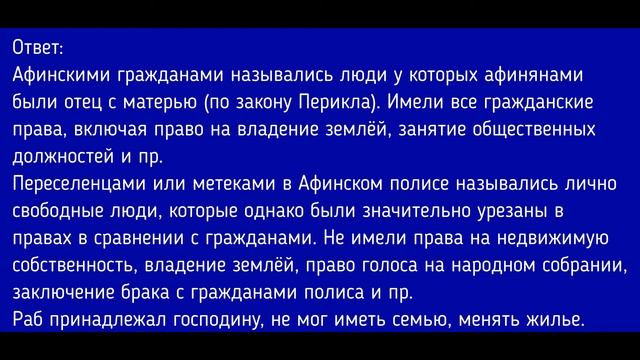 Ответ:
Афинскими гражданами назывались люди у которых афинянами были отец с матерью (по закону Перикла). Имели все гражданские права, включая право на владение землёй, занятие общественных должностей и пр.
Переселенцами или метеками в Афинском полисе назывались лично свободные люди, которые однако были значительно урезаны в правах в сравнении с гражданами. Не имели права на недвижимую собственность, владение землёй, право голоса на народном собрании, заключение брака с гражданами полиса и пр.
Раб принадлежал господину, не мог иметь семью, менять жилье.